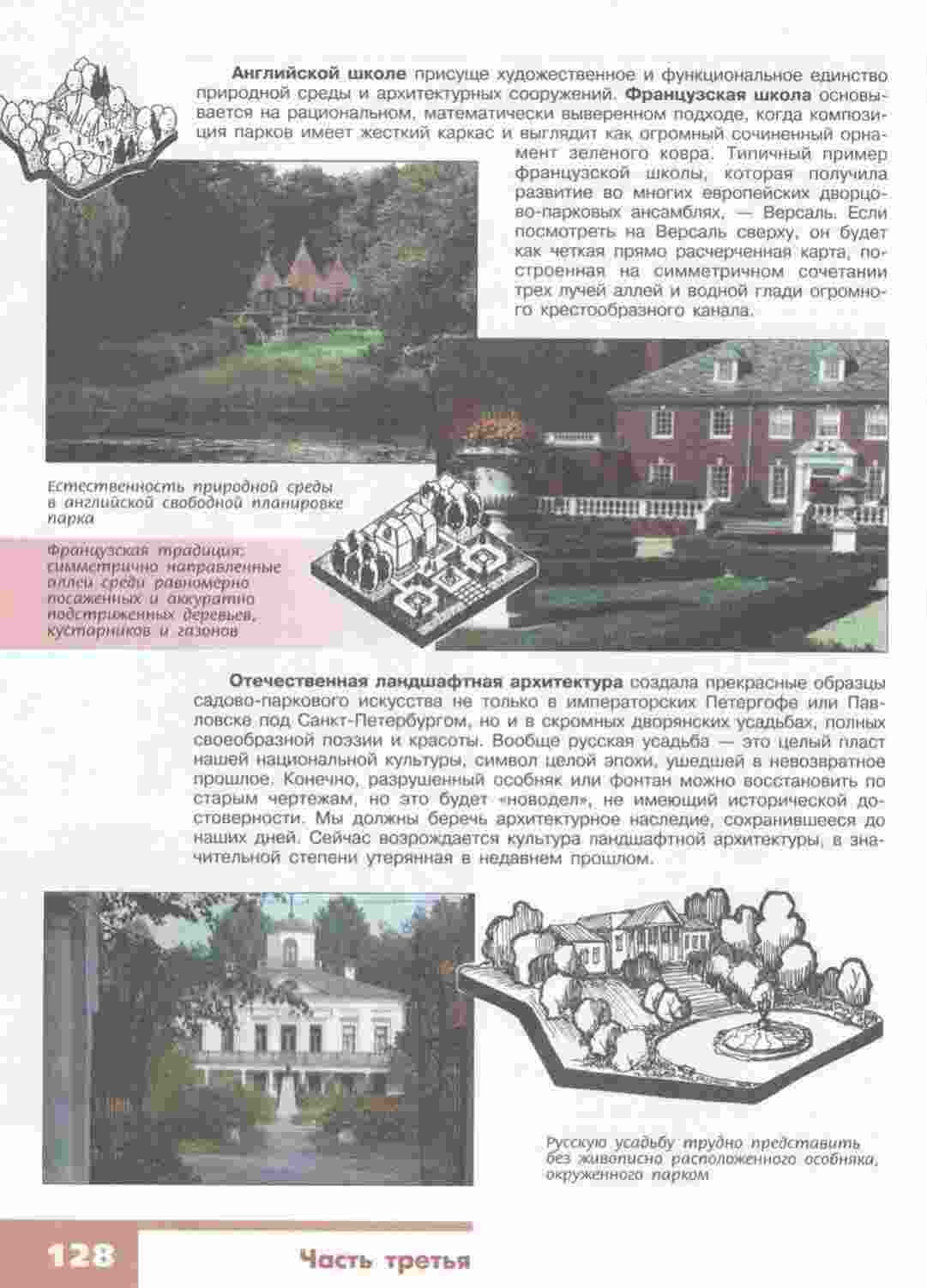 Английской школе присуще художественное и функциональное единство природной среды и архитектурных сооружений. Французская школа основывается на рациональном, математически выверенном подходе, когда композиция парков имеет жесткий каркас и выглядит как огромный сочиненный орнамент зеленого ковра. Типичный пример французской школы, которая получила развитие во многих европейских дворцово-парковых ансамблях, — Версаль. Если посмотреть на Версаль сверху, он будет как четкая прямо расчерченная карта, построенная на симметричном сочетании трех лучей аллей и водной глади огромного крестообразного канала.

Естественность природной среды в английской свободной планировке парка

Французская традиция: симметрично направленные аллеи среди равномерно посаженных и аккуратно подстриженных деревьев, кустарников и газонов

Отечественная ландшафтная архитектура создала прекрасные образцы садово-паркового искусства не только в императорских Петергофе или Павловске под Санкт-Петербургом, но и в скромных дворянских усадьбах, полных своеобразной поэзии и красоты. Вообще русская усадьба — это целый пласт нашей национальной культуры, символ целой эпохи, ушедшей в невозвратное прошлое. Конечно, разрушенный особняк или фонтан можно восстановить по старым чертежам, но это будет «новодел», не имеющий исторической достоверности. Мы должны беречь архитектурное наследие, сохранившееся до наших дней. Сейчас возрождается культура ландшафтной архитектуры, в значительной степени утерянная в недавнем прошлом.

Русскую усадьбу трудно представить без живописно расположенного особняка, окруженного парком

128

Часть третья